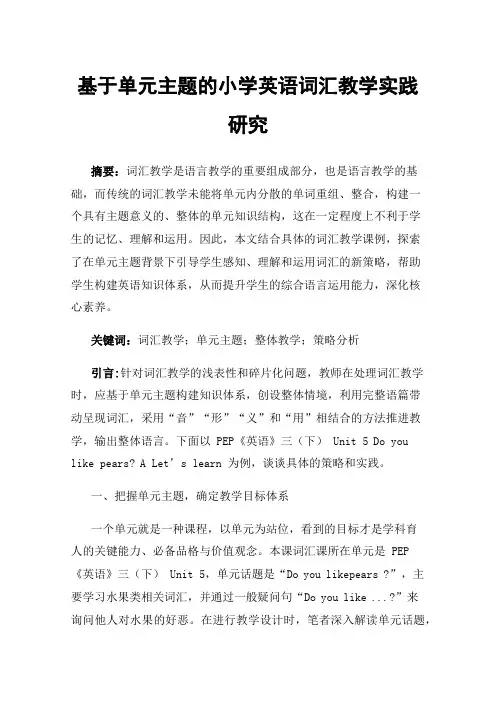 基于单元主题的小学英语词汇教学实践研究

摘要：词汇教学是语言教学的重要组成部分，也是语言教学的基础，而传统的词汇教学未能将单元内分散的单词重组、整合，构建一个具有主题意义的、整体的单元知识结构，这在一定程度上不利于学生的记忆、理解和运用。因此，本文结合具体的词汇教学课例，探索了在单元主题背景下引导学生感知、理解和运用词汇的新策略，帮助学生构建英语知识体系，从而提升学生的综合语言运用能力，深化核心素养。

关键词：词汇教学；单元主题；整体教学；策略分析

引言：针对词汇教学的浅表性和碎片化问题，教师在处理词汇教学时，应基于单元主题构建知识体系，创设整体情境，利用完整语篇带动呈现词汇，采用“音”“形”“义”和“用”相结合的方法推进教学，输出整体语言。下面以 PEP《英语》三（下） Unit 5 Do you like pears? A Let’s learn 为例，谈谈具体的策略和实践。

一、把握单元主题，确定教学目标体系

一个单元就是一种课程，以单元为站位，看到的目标才是学科育人的关键能力、必备品格与价值观念。本课词汇课所在单元是 PEP《英语》三（下） Unit 5，单元话题是“Do you likepears ?”，主要学习水果类相关词汇，并通过一般疑问句“Do you like ...?”来询问他人对水果的好恶。在进行教学设计时，笔者深入解读单元话题，